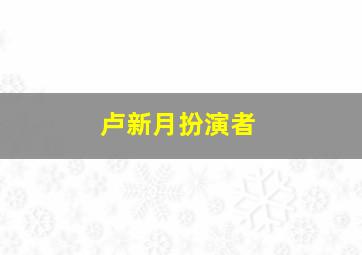 卢新月扮演者